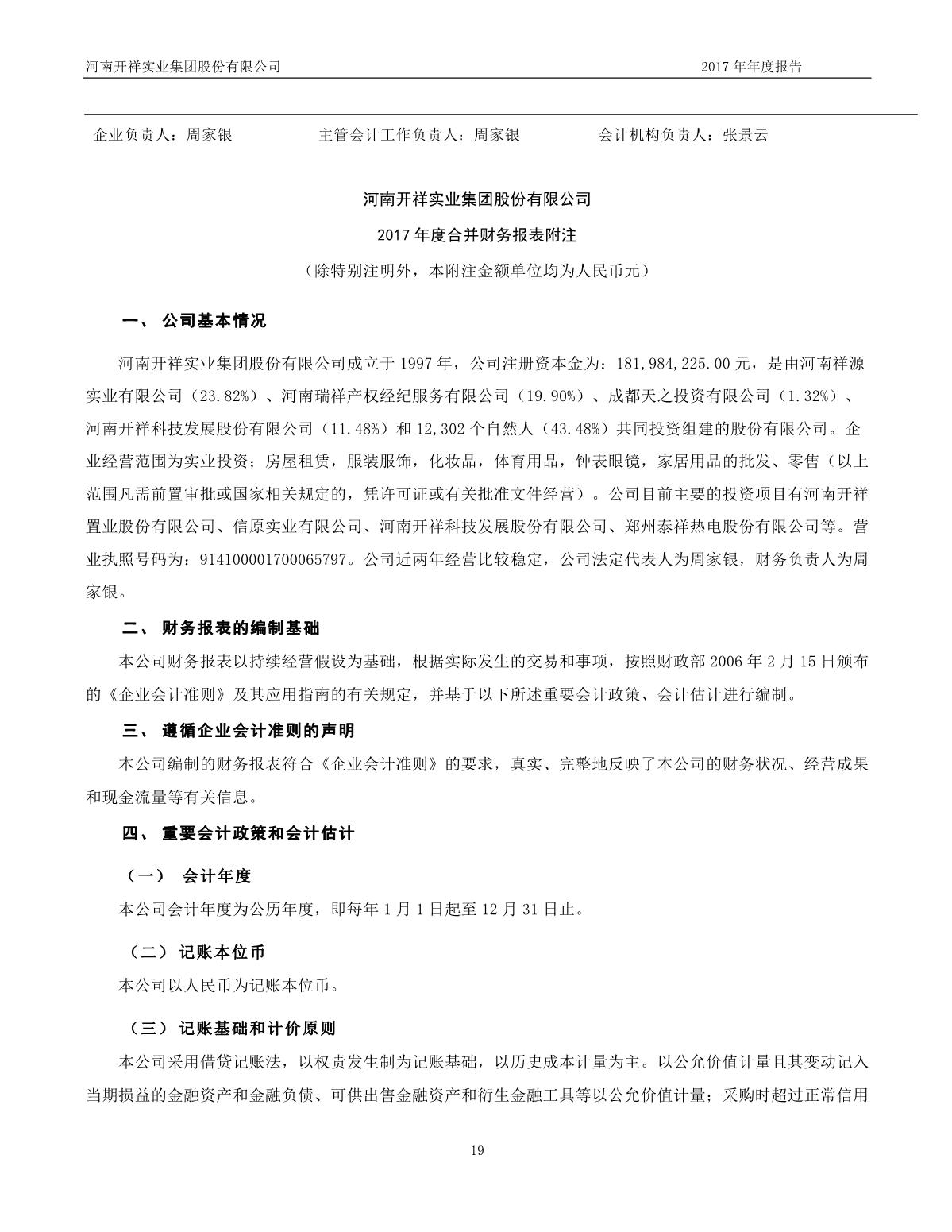 河南开祥实业集团股份有限公司　　2017 年年度报告

企业负责人：周家银　　主管会计工作负责人：周家银　　会计机构负责人：张景云

河南开祥实业集团股份有限公司

2017 年度合并财务报表附注

（除特别注明外，本附注金额单位均为人民币元）

一、 公司基本情况

河南开祥实业集团股份有限公司成立于 1997 年，公司注册资本金为：181,984,225.00 元，是由河南祥源实业有限公司（23.82%）、河南瑞祥产权经纪服务有限公司（19.90%）、成都天之投资有限公司（1.32%）、河南开祥科技发展股份有限公司（11.48%）和 12,302 个自然人（43.48%）共同投资组建的股份有限公司。企业经营范围为实业投资；房屋租赁，服装服饰，化妆品，体育用品，钟表眼镜，家居用品的批发、零售（以上范围凡需前置审批或国家相关规定的，凭许可证或有关批准文件经营）。公司目前主要的投资项目有河南开祥置业股份有限公司、信原实业有限公司、河南开祥科技发展股份有限公司、郑州泰祥热电股份有限公司等。营业执照号码为：914100001700065797。公司近两年经营比较稳定，公司法定代表人为周家银，财务负责人为周家银。

二、 财务报表的编制基础

本公司财务报表以持续经营假设为基础，根据实际发生的交易和事项，按照财政部 2006 年 2 月 15 日颁布的《企业会计准则》及其应用指南的有关规定，并基于以下所述重要会计政策、会计估计进行编制。

三、 遵循企业会计准则的声明

本公司编制的财务报表符合《企业会计准则》的要求，真实、完整地反映了本公司的财务状况、经营成果和现金流量等有关信息。

四、 重要会计政策和会计估计

（一） 会计年度

本公司会计年度为公历年度，即每年 1 月 1 日起至 12 月 31 日止。

（二） 记账本位币

本公司以人民币为记账本位币。

（三） 记账基础和计价原则

本公司采用借贷记账法，以权责发生制为记账基础，以历史成本计量为主。以公允价值计量且其变动记入当期损益的金融资产和金融负债、可供出售金融资产和衍生金融工具等以公允价值计量；采购时超过正常信用

19